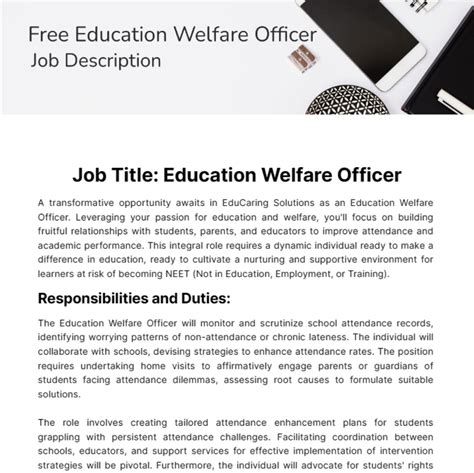 Free Education Welfare Officer
Job Description

Job Title: Education Welfare Officer

A transformative opportunity awaits in EduCaring Solutions as an Education Welfare Officer. Leveraging your passion for education and welfare, you'll focus on building fruitful relationships with students, parents, and educators to improve attendance and academic performance. This integral role requires a dynamic individual ready to make a difference in education, ready to cultivate a nurturing and supportive environment for learners at risk of becoming NEET (Not in Education, Employment, or Training).

Responsibilities and Duties:

The Education Welfare Officer will monitor and scrutinize school attendance records, identifying worrying patterns of non-attendance or chronic lateness. The individual will collaborate with schools, devising strategies to enhance attendance rates. The position requires undertaking home visits to affirmatively engage parents or guardians of students facing attendance dilemmas, assessing root causes to formulate suitable solutions.

The role involves creating tailored attendance enhancement plans for students grappling with persistent attendance challenges. Facilitating coordination between schools, educators, and support services for effective implementation of intervention strategies will be pivotal. Furthermore, the individual will advocate for students' rights